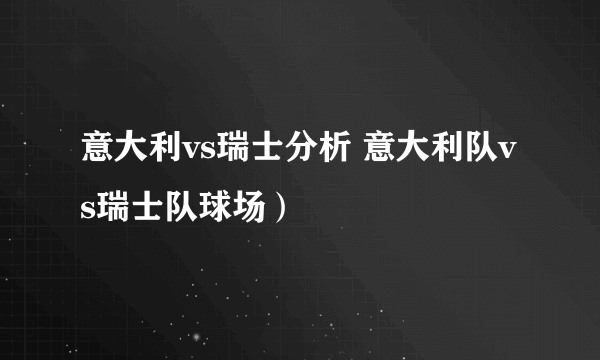 意大利vs瑞士分析 意大利队vs瑞士队球场）